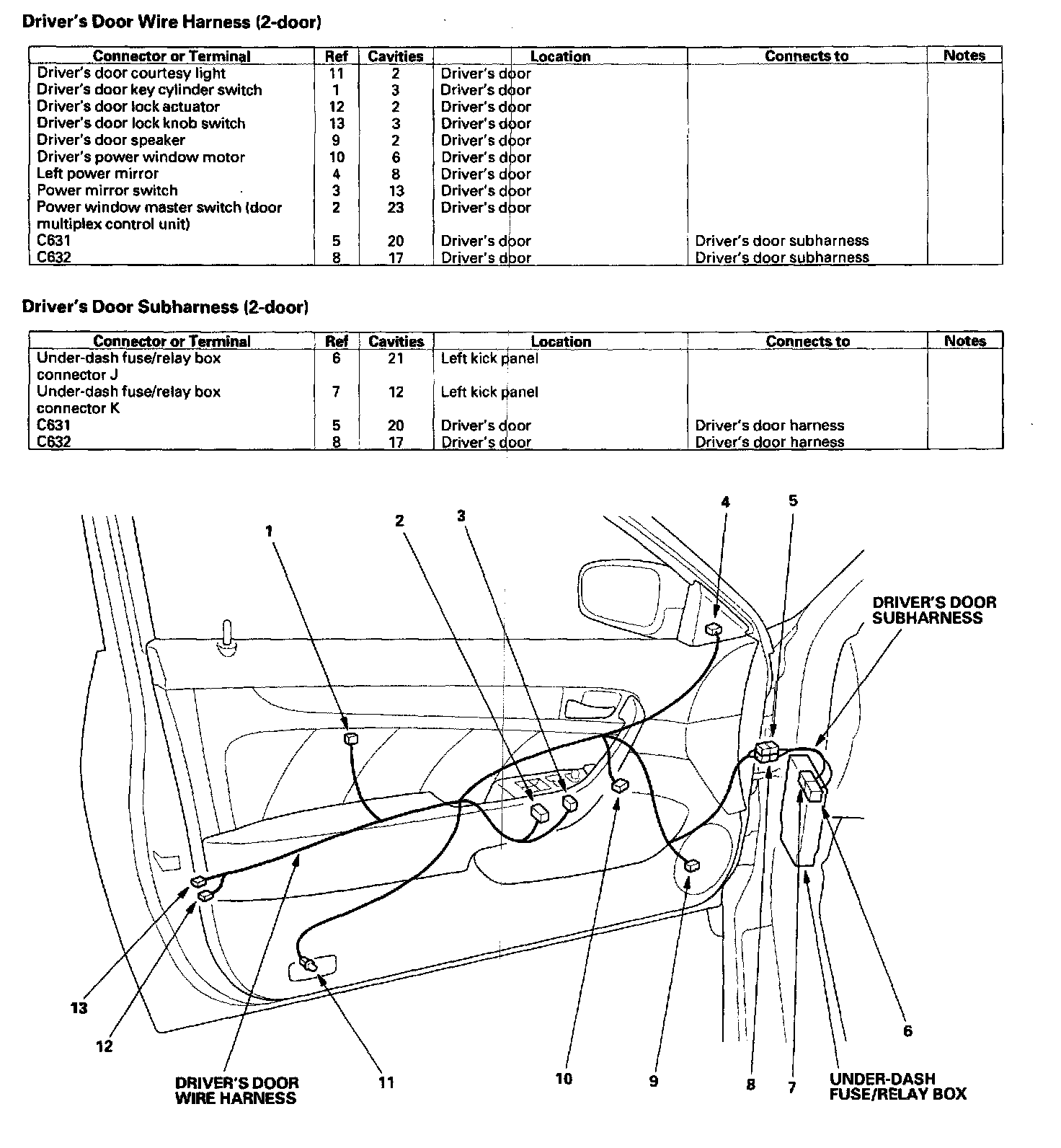 Driver's Door Wire Harness (2-door)

| Connector or Terminal | Ref | Cavities | Location | Connects to | Notes |
|---|---|---|---|---|---|
| Driver's door courtesy light | 11 | 2 | Driver's door | | |
| Driver's door key cylinder switch | 1 | 3 | Driver's door | | |
| Driver's door lock actuator | 12 | 2 | Driver's door | | |
| Driver's door lock knob switch | 13 | 3 | Driver's door | | |
| Driver's door speaker | 9 | 2 | Driver's door | | |
| Driver's power window motor | 10 | 6 | Driver's door | | |
| Left power mirror | 4 | 8 | Driver's door | | |
| Power mirror switch | 3 | 13 | Driver's door | | |
| Power window master switch (door multiplex control unit) | 2 | 23 | Driver's door | | |
| C631 | 5 | 20 | Driver's door | Driver's door subharness | |
| C632 | 8 | 17 | Driver's door | Driver's door subharness | |

Driver's Door Subharness (2-door)

| Connector or Terminal | Ref | Cavities | Location | Connects to | Notes |
|---|---|---|---|---|---|
| Under-dash fuse/relay box connector J | 6 | 21 | Left kick panel | | |
| Under-dash fuse/relay box connector K | 7 | 12 | Left kick panel | | |
| C631 | 5 | 20 | Driver's door | Driver's door harness | |
| C632 | 8 | 17 | Driver's door | Driver's door harness | |

1
2
3
4
5
DRIVER'S DOOR SUBHARNESS
13
12
DRIVER'S DOOR WIRE HARNESS
11
10
9
8
7
6
UNDER-DASH FUSE/RELAY BOX